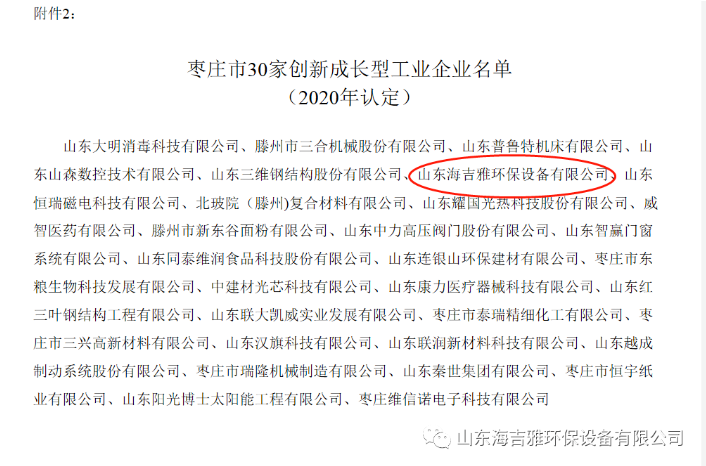 附件2：

枣庄市30家创新成长型工业企业名单
（2020年认定）

山东大明消毒科技有限公司、滕州市三合机械股份有限公司、山东普鲁特机床有限公司、山东山森数控技术有限公司、山东三维钢结构股份有限公司、山东海吉雅环保设备有限公司、山东恒瑞磁电科技有限公司、北玻院（滕州)复合材料有限公司、山东耀国光热科技股份有限公司、威智医药有限公司、滕州市新东谷面粉有限公司、山东中力高压阀门股份有限公司、山东智赢门窗系统有限公司、山东同泰维润食品科技股份有限公司、山东连银山环保建材有限公司、枣庄市东粮生物科技发展有限公司、中建材光芯科技有限公司、山东康力医疗器械科技有限公司、山东红三叶钢结构工程有限公司、山东联大凯威实业发展有限公司、枣庄市泰瑞精细化工有限公司、枣庄市三兴高新材料有限公司、山东汉旗科技有限公司、山东联润新材料科技有限公司、山东越成制动系统股份有限公司、枣庄市瑞隆机械制造有限公司、山东秦世集团有限公司、枣庄市恒宇纸业有限公司、山东阳光博士太阳能工程有限公司、枣庄维信诺电子科技有限公司

山东海吉雅环保设备有限公司